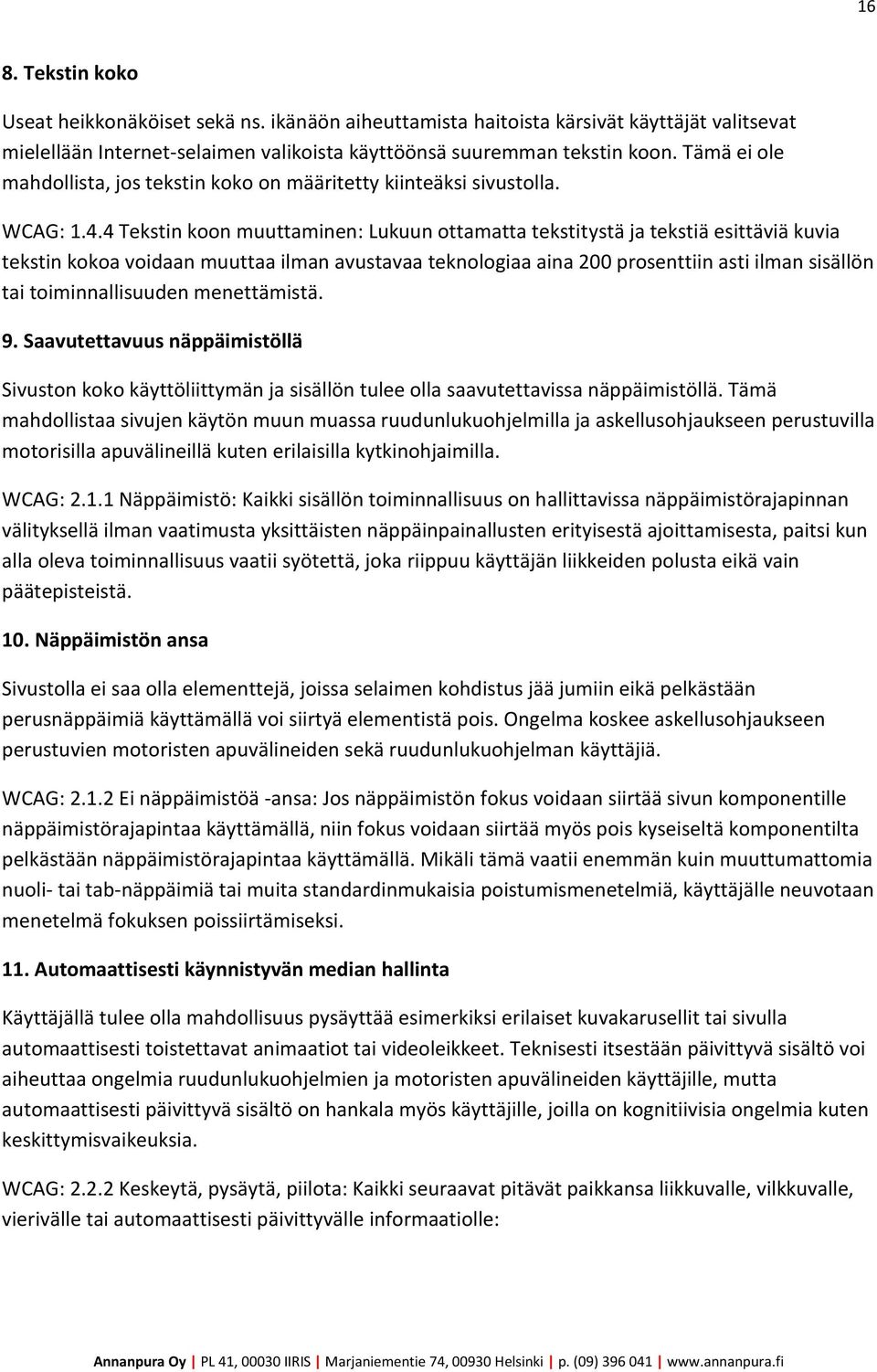 16

8. Tekstin koko

Useat heikkonäköiset sekä ns. ikänäön aiheuttamista haitoista kärsivät käyttäjät valitsevat mielellään Internet-selaimen valikoista käyttöönsä suuremman tekstin koon. Tämä ei ole mahdollista, jos tekstin koko on määritetty kiinteäksi sivustolla.

WCAG: 1.4.4 Tekstin koon muuttaminen: Lukuun ottamatta tekstitystä ja tekstiä esittäviä kuvia tekstin kokoa voidaan muuttaa ilman avustavaa teknologiaa aina 200 prosenttiin asti ilman sisällön tai toiminnallisuuden menettämistä.

9. Saavutettavuus näppäimistöllä

Sivuston koko käyttöliittymän ja sisällön tulee olla saavutettavissa näppäimistöllä. Tämä mahdollistaa sivujen käytön muun muassa ruudunlukuohjelmilla ja askellusohjaukseen perustuvilla motorisilla apuvälineillä kuten erilaisilla kytkinohjaimilla.

WCAG: 2.1.1 Näppäimistö: Kaikki sisällön toiminnallisuus on hallittavissa näppäimistörajapinnan välityksellä ilman vaatimusta yksittäisten näppäinpainallusten erityisestä ajoittamisesta, paitsi kun alla oleva toiminnallisuus vaatii syötettä, joka riippuu käyttäjän liikkeiden polusta eikä vain päätepisteistä.

10. Näppäimistön ansa

Sivustolla ei saa olla elementtejä, joissa selaimen kohdistus jää jumiin eikä pelkästään perusnäppäimiä käyttämällä voi siirtyä elementistä pois. Ongelma koskee askellusohjaukseen perustuvien motoristen apuvälineiden sekä ruudunlukuohjelman käyttäjiä.

WCAG: 2.1.2 Ei näppäimistöä -ansa: Jos näppäimistön fokus voidaan siirtää sivun komponentille näppäimistörajapintaa käyttämällä, niin fokus voidaan siirtää myös pois kyseiseltä komponentilta pelkästään näppäimistörajapintaa käyttämällä. Mikäli tämä vaatii enemmän kuin muuttumattomia nuoli- tai tab-näppäimiä tai muita standardinmukaisia poistumismenetelmiä, käyttäjälle neuvotaan menetelmä fokuksen poissiirtämiseksi.

11. Automaattisesti käynnistyvän median hallinta

Käyttäjällä tulee olla mahdollisuus pysäyttää esimerkiksi erilaiset kuvakarusellit tai sivulla automaattisesti toistettavat animaatiot tai videoleikkeet. Teknisesti itsestään päivittyvä sisältö voi aiheuttaa ongelmia ruudunlukuohjelmien ja motoristen apuvälineiden käyttäjille, mutta automaattisesti päivittyvä sisältö on hankala myös käyttäjille, joilla on kognitiivisia ongelmia kuten keskittymisvaikeuksia.

WCAG: 2.2.2 Keskeytä, pysäytä, piilota: Kaikki seuraavat pitävät paikkansa liikkuvalle, vilkkuvalle, vierivälle tai automaattisesti päivittyvälle informaatiolle:

Annanpura Oy | PL 41, 00030 IIRIS | Marjaniementie 74, 00930 Helsinki | p. (09) 396 041 | www.annanpura.fi